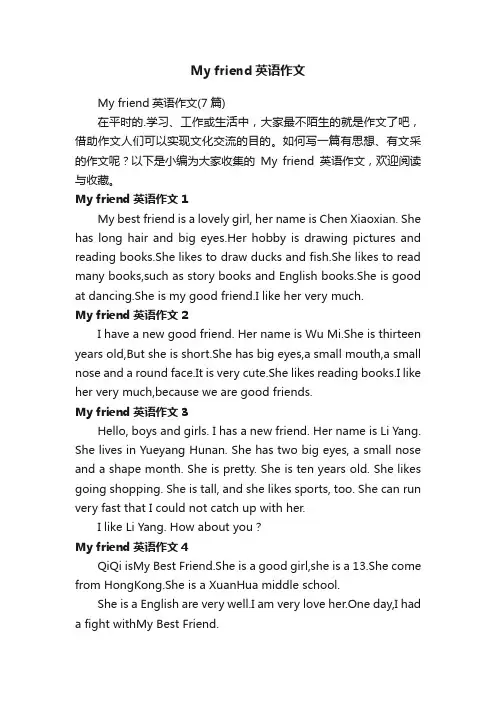 My friend 英语作文

My friend 英语作文(7 篇)

在平时的.学习、工作或生活中，大家最不陌生的就是作文了吧，借助作文人们可以实现文化交流的目的。如何写一篇有思想、有文采的作文呢？以下是小编为大家收集的 My friend 英语作文，欢迎阅读与收藏。

My friend 英语作文 1

My best friend is a lovely girl, her name is Chen Xiaoxian. She has long hair and big eyes.Her hobby is drawing pictures and reading books.She likes to draw ducks and fish.She likes to read many books,such as story books and English books.She is good at dancing.She is my good friend.I like her very much.

My friend 英语作文 2

I have a new good friend. Her name is Wu Mi.She is thirteen years old,But she is short.She has big eyes,a small mouth,a small nose and a round face.It is very cute.She likes reading books.I like her very much,because we are good friends.

My friend 英语作文 3

Hello, boys and girls. I has a new friend. Her name is Li Yang. She lives in Yueyang Hunan. She has two big eyes, a small nose and a shape month. She is pretty. She is ten years old. She likes going shopping. She is tall, and she likes sports, too. She can run very fast that I could not catch up with her.

I like Li Yang. How about you ?

My friend 英语作文 4

QiQi isMy Best Friend.She is a good girl,she is a 13.She come from HongKong.She is a XuanHua middle school.

She is a English are very well.I am very love her.One day,I had a fight withMy Best Friend.